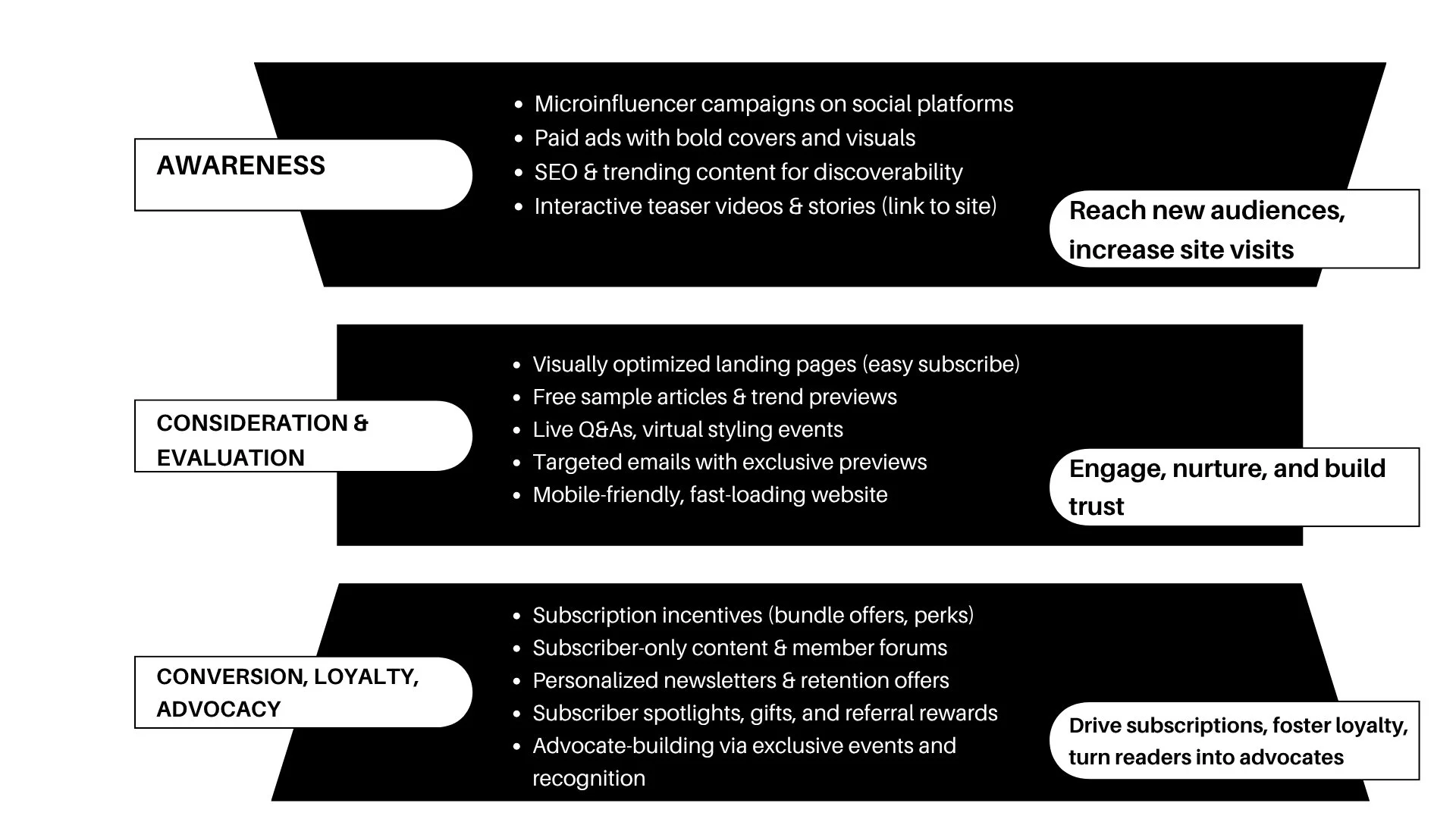 AWARENESS

- Microinfluencer campaigns on social platforms
- Paid ads with bold covers and visuals
- SEO & trending content for discoverability
- Interactive teaser videos & stories (link to site)

Reach new audiences, increase site visits

CONSIDERATION & EVALUATION

- Visually optimized landing pages (easy subscribe)
- Free sample articles & trend previews
- Live Q&As, virtual styling events
- Targeted emails with exclusive previews
- Mobile-friendly, fast-loading website

Engage, nurture, and build trust

CONVERSION, LOYALTY, ADVOCACY

- Subscription incentives (bundle offers, perks)
- Subscriber-only content & member forums
- Personalized newsletters & retention offers
- Subscriber spotlights, gifts, and referral rewards
- Advocate-building via exclusive events and recognition

Drive subscriptions, foster loyalty, turn readers into advocates